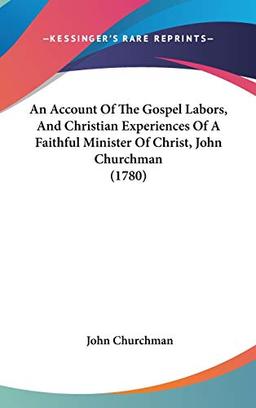 —KESSINGER'S RARE REPRINTS—

An Account Of The Gospel Labors, And Christian Experiences Of A Faithful Minister Of Christ, John Churchman (1780)

John Churchman